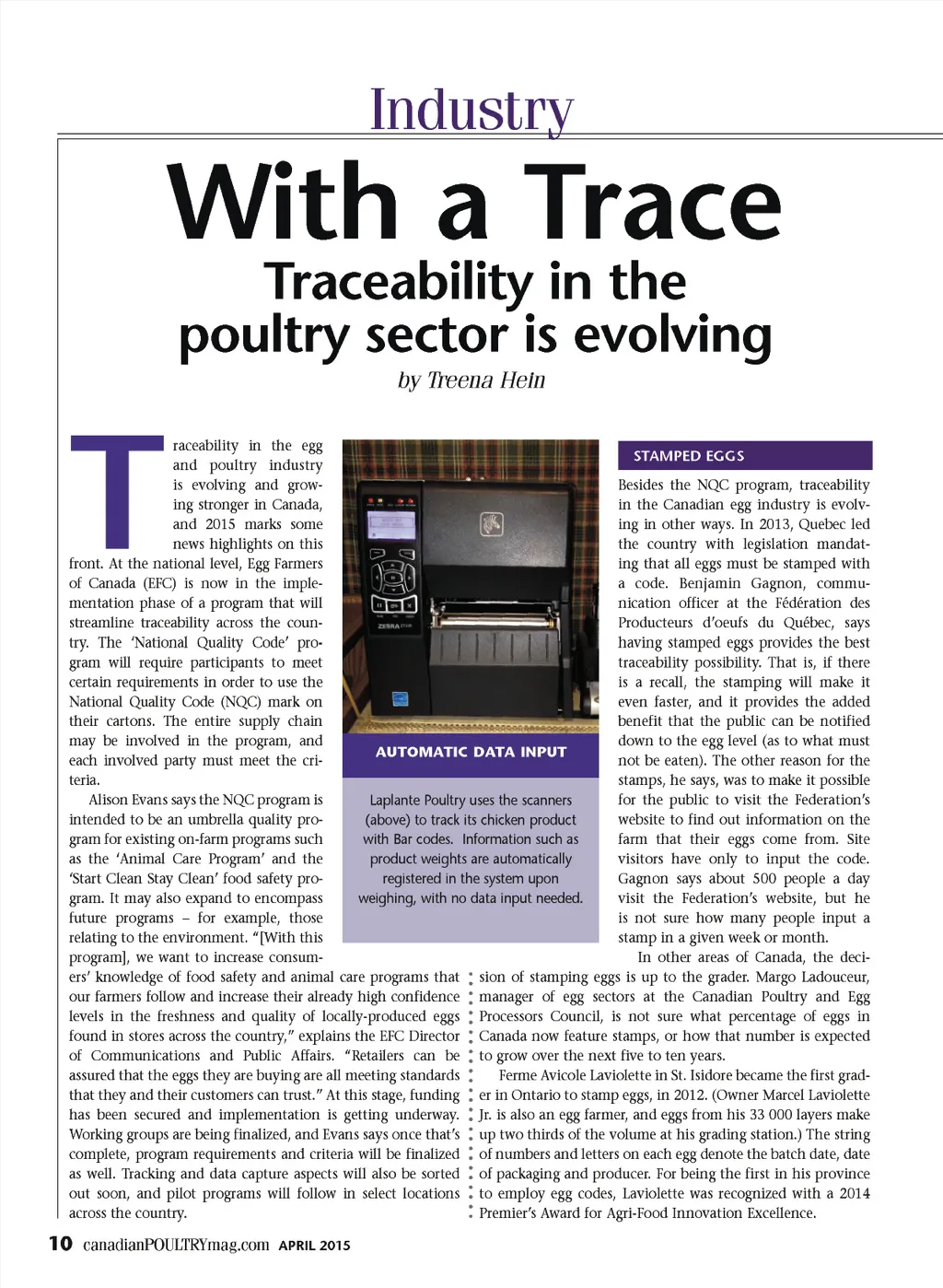 Industry

With a Trace

Traceability in the poultry sector is evolving

by Treena Hein

Traceability in the egg and poultry industry is evolving and growing stronger in Canada, and 2015 marks some news highlights on this front. At the national level, Egg Farmers of Canada (EFC) is now in the implementation phase of a program that will streamline traceability across the country. The 'National Quality Code' program will require participants to meet certain requirements in order to use the National Quality Code (NQC) mark on their cartons. The entire supply chain may be involved in the program, and each involved party must meet the criteria.

Alison Evans says the NQC program is intended to be an umbrella quality program for existing on-farm programs such as the 'Animal Care Program' and the 'Start Clean Stay Clean' food safety program. It may also expand to encompass future programs – for example, those relating to the environment. "[With this program], we want to increase consumers' knowledge of food safety and animal care programs that our farmers follow and increase their already high confidence levels in the freshness and quality of locally-produced eggs found in stores across the country," explains the EFC Director of Communications and Public Affairs. "Retailers can be assured that the eggs they are buying are all meeting standards that they and their customers can trust." At this stage, funding has been secured and implementation is getting underway. Working groups are being finalized, and Evans says once that's complete, program requirements and criteria will be finalized as well. Tracking and data capture aspects will also be sorted out soon, and pilot programs will follow in select locations across the country.

ZEBRA

AUTOMATIC DATA INPUT

Laplante Poultry uses the scanners (above) to track its chicken product with Bar codes. Information such as product weights are automatically registered in the system upon weighing, with no data input needed.

STAMPED EGGS

Besides the NQC program, traceability in the Canadian egg industry is evolving in other ways. In 2013, Quebec led the country with legislation mandating that all eggs must be stamped with a code. Benjamin Gagnon, communication officer at the Fédération des Producteurs d'oeufs du Québec, says having stamped eggs provides the best traceability possibility. That is, if there is a recall, the stamping will make it even faster, and it provides the added benefit that the public can be notified down to the egg level (as to what must not be eaten). The other reason for the stamps, he says, was to make it possible for the public to visit the Federation's website to find out information on the farm that their eggs come from. Site visitors have only to input the code. Gagnon says about 500 people a day visit the Federation's website, but he is not sure how many people input a stamp in a given week or month.

In other areas of Canada, the decision of stamping eggs is up to the grader. Margo Ladouceur, manager of egg sectors at the Canadian Poultry and Egg Processors Council, is not sure what percentage of eggs in Canada now feature stamps, or how that number is expected to grow over the next five to ten years.

Ferme Avicole Laviolette in St. Isidore became the first grader in Ontario to stamp eggs, in 2012. (Owner Marcel Laviolette Jr. is also an egg farmer, and eggs from his 33 000 layers make up two thirds of the volume at his grading station.) The string of numbers and letters on each egg denote the batch date, date of packaging and producer. For being the first in his province to employ egg codes, Laviolette was recognized with a 2014 Premier's Award for Agri-Food Innovation Excellence.

10 canadianPOULTRYmag.com APRIL 2015